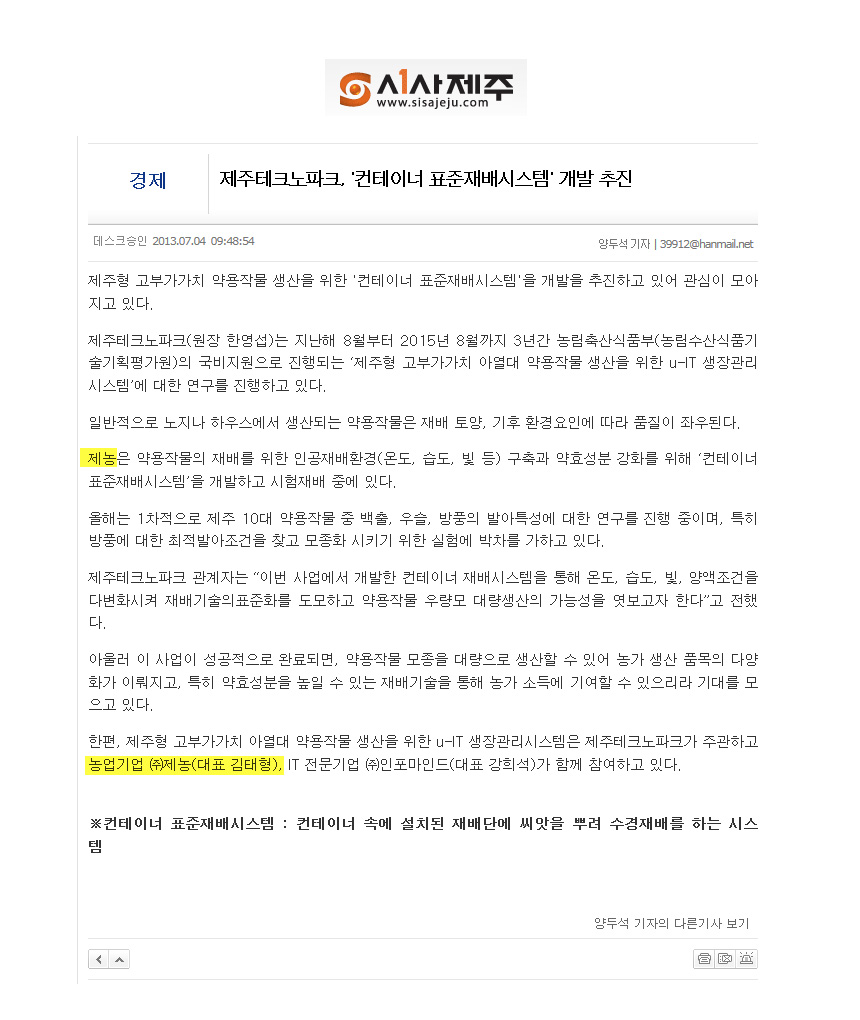 시사제주
www.sisajeju.com

경제

제주테크노파크, '컨테이너 표준재배시스템' 개발 추진

데스크승인 2013.07.04 09:48:54

양두석 기자 | 39912@hanmail.net

제주형 고부가가치 약용작물 생산을 위한 '컨테이너 표준재배시스템'을 개발을 추진하고 있어 관심이 모아지고 있다.

제주테크노파크(원장 한영섭)는 지난해 8월부터 2015년 8월까지 3년간 농림축산식품부(농림수산식품기술기획평가원)의 국비지원으로 진행되는 '제주형 고부가가치 아열대 약용작물 생산을 위한 u-IT 생장관리시스템'에 대한 연구를 진행하고 있다.

일반적으로 노지나 하우스에서 생산되는 약용작물은 재배 토양, 기후 환경요인에 따라 품질이 좌우된다.

제농은 약용작물의 재배를 위한 인공재배환경(온도, 습도, 빛 등) 구축과 약효성분 강화를 위해 '컨테이너 표준재배시스템'을 개발하고 시험재배 중에 있다.

올해는 1차적으로 제주 10대 약용작물 중 백출, 우슬, 방풍의 발아특성에 대한 연구를 진행 중이며, 특히 방풍에 대한 최적발아조건을 찾고 모종화 시키기 위한 실험에 박차를 가하고 있다.

제주테크노파크 관계자는 "이번 사업에서 개발한 컨테이너 재배시스템을 통해 온도, 습도, 빛, 양액조건을 다변화시켜 재배기술의표준화를 도모하고 약용작물 우량모 대량생산의 가능성을 엿보고자 한다"고 전했다.

아울러 이 사업이 성공적으로 완료되면, 약용작물 모종을 대량으로 생산할 수 있어 농가 생산 품목의 다양화가 이뤄지고, 특히 약효성분을 높일 수 있는 재배기술을 통해 농가 소득에 기여할 수 있으리라 기대를 모으고 있다.

한편, 제주형 고부가가치 아열대 약용작물 생산을 위한 u-IT 생장관리시스템은 제주테크노파크가 주관하고 농업기업 ㈜제농(대표 김태형), IT 전문기업 ㈜인포마인드(대표 강희석)가 함께 참여하고 있다.

※컨테이너 표준재배시스템 : 컨테이너 속에 설치된 재배단에 씨앗을 뿌려 수경재배를 하는 시스템

양두석 기자의 다른기사 보기